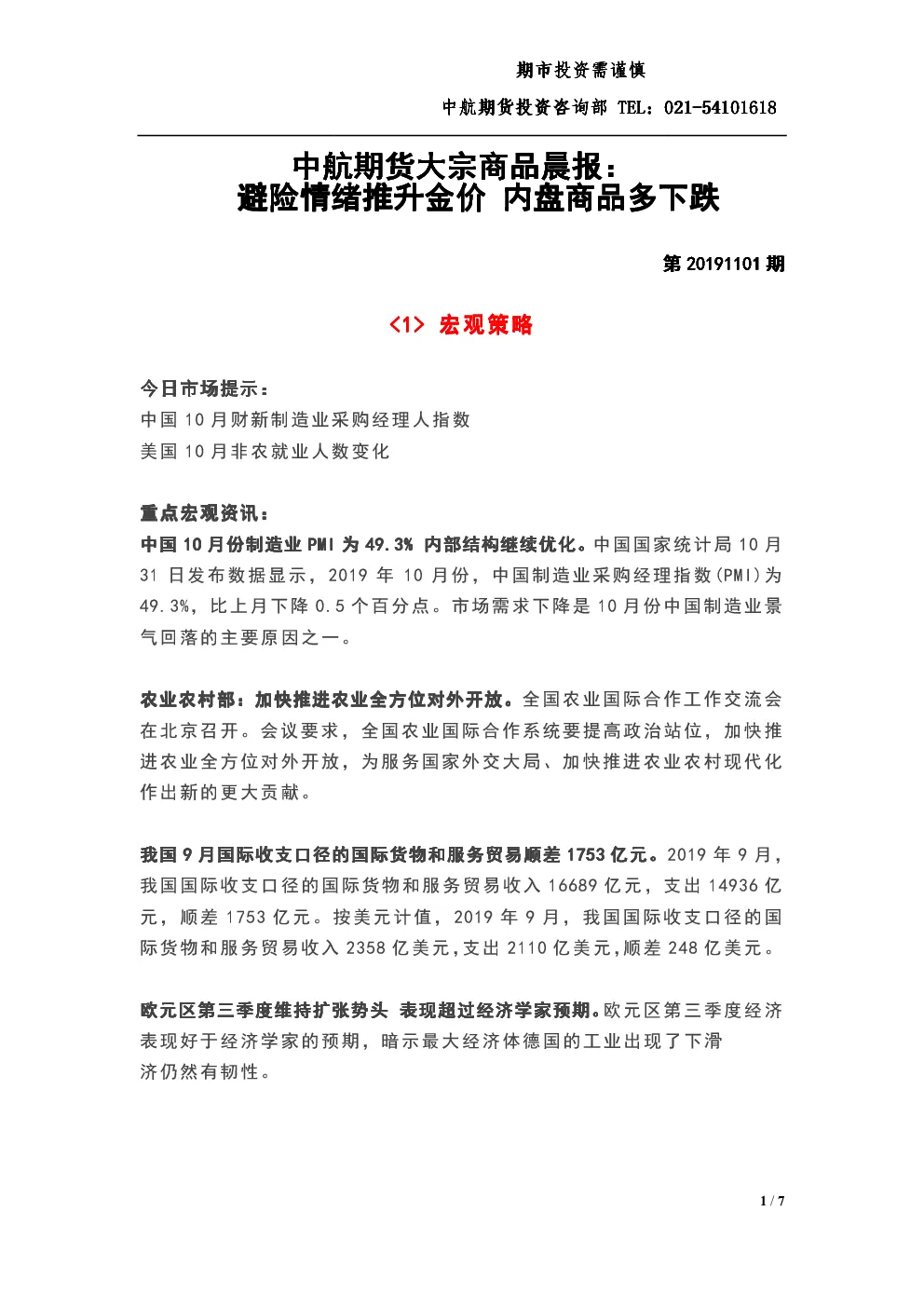 期市投资需谨慎

中航期货投资咨询部 TEL：021-54101618

中航期货大宗商品晨报：
避险情绪推升金价 内盘商品多下跌

第 20191101 期

<1> 宏观策略

今日市场提示：
中国 10 月财新制造业采购经理人指数
美国 10 月非农就业人数变化

重点宏观资讯：
中国 10 月份制造业 PMI 为 49.3% 内部结构继续优化。中国国家统计局 10 月 31 日发布数据显示，2019 年 10 月份，中国制造业采购经理指数(PMI)为 49.3%，比上月下降 0.5 个百分点。市场需求下降是 10 月份中国制造业景气回落的主要原因之一。

农业农村部：加快推进农业全方位对外开放。全国农业国际合作工作交流会在北京召开。会议要求，全国农业国际合作系统要提高政治站位，加快推进农业全方位对外开放，为服务国家外交大局、加快推进农业农村现代化作出新的更大贡献。

我国 9 月国际收支口径的国际货物和服务贸易顺差 1753 亿元。2019 年 9 月，我国国际收支口径的国际货物和服务贸易收入 16689 亿元，支出 14936 亿元，顺差 1753 亿元。按美元计值，2019 年 9 月，我国国际收支口径的国际货物和服务贸易收入 2358 亿美元，支出 2110 亿美元，顺差 248 亿美元。

欧元区第三季度维持扩张势头 表现超过经济学家预期。欧元区第三季度经济表现好于经济学家的预期，暗示最大经济体德国的工业出现了下滑 济仍然有韧性。

1 / 7